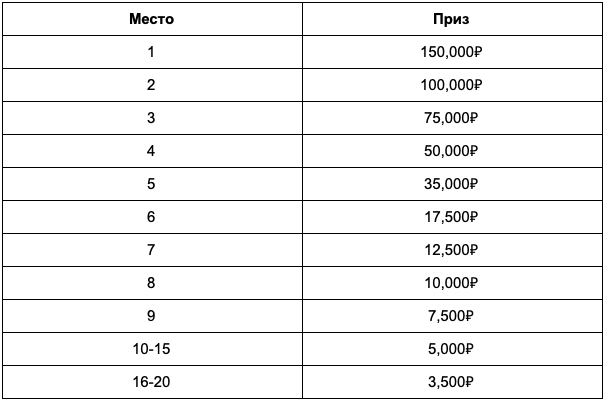 | Место | Приз |
|---|---|
| 1 | 150,000₽ |
| 2 | 100,000₽ |
| 3 | 75,000₽ |
| 4 | 50,000₽ |
| 5 | 35,000₽ |
| 6 | 17,500₽ |
| 7 | 12,500₽ |
| 8 | 10,000₽ |
| 9 | 7,500₽ |
| 10-15 | 5,000₽ |
| 16-20 | 3,500₽ |